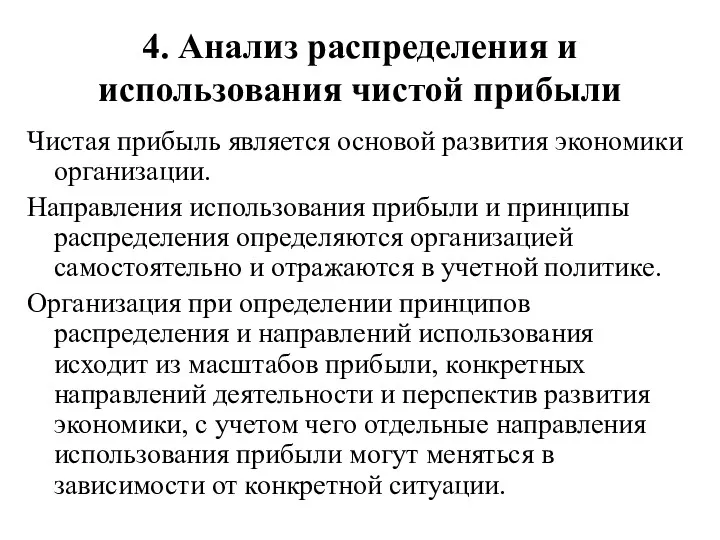 4. Анализ распределения и использования чистой прибыли

Чистая прибыль является основой развития экономики организации.

Направления использования прибыли и принципы распределения определяются организацией самостоятельно и отражаются в учетной политике.

Организация при определении принципов распределения и направлений использования исходит из масштабов прибыли, конкретных направлений деятельности и перспектив развития экономики, с учетом чего отдельные направления использования прибыли могут меняться в зависимости от конкретной ситуации.